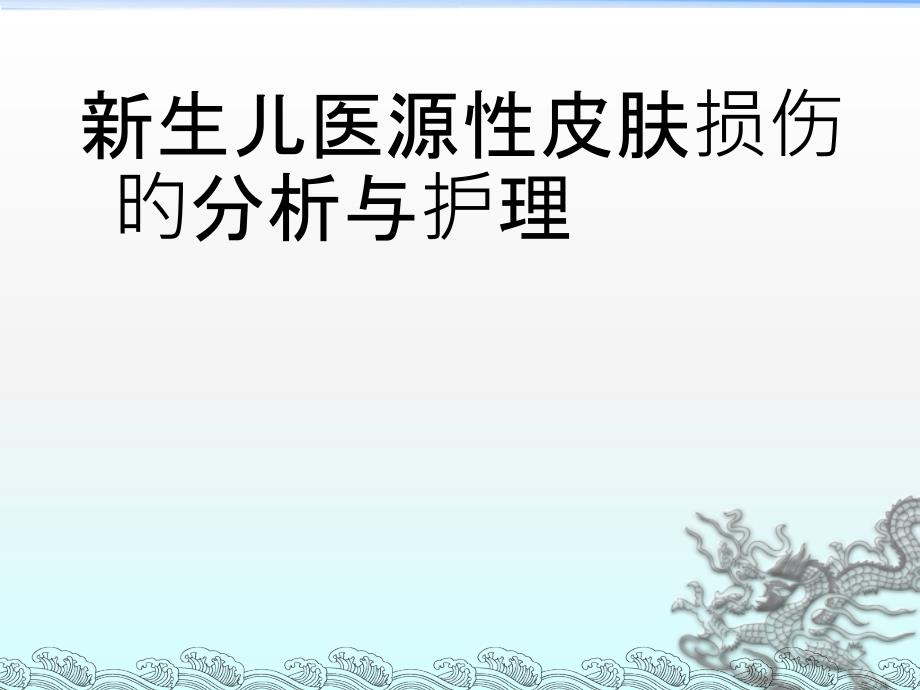 新生儿医源性皮肤损伤的分析与护理